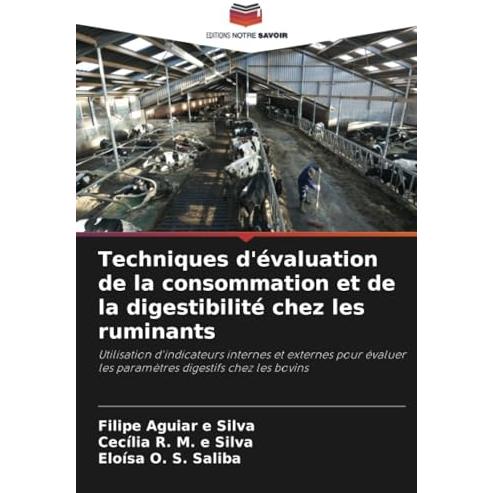 EDITIONS NOTRE SAVOIR

Techniques d'évaluation de la consommation et de la digestibilité chez les ruminants

Utilisation d'indicateurs internes et externes pour évaluer les paramètres digestifs chez les bovins

Filipe Aguiar e Silva
Cecília R. M. e Silva
Eloísa O. S. Saliba